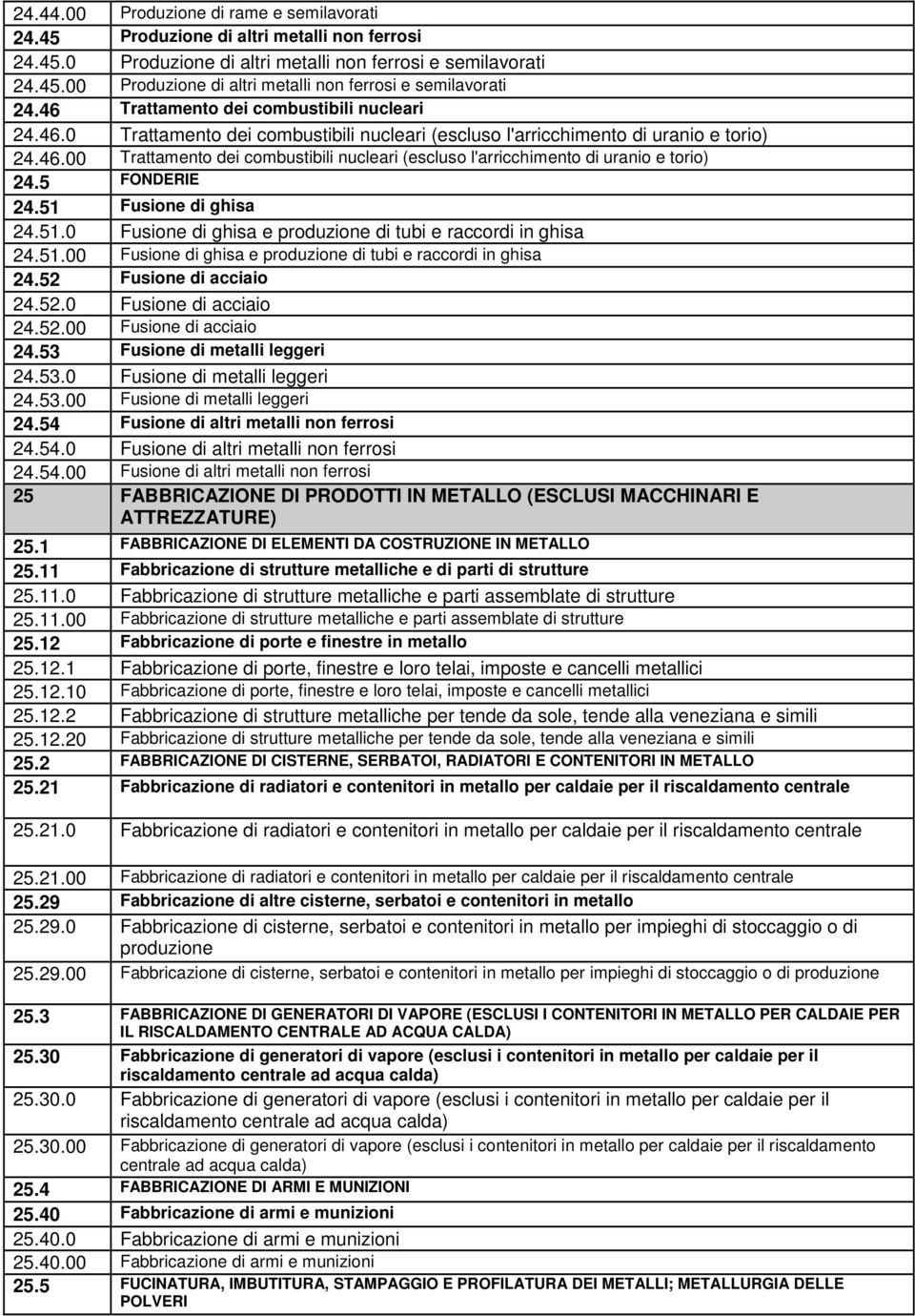 | | |
|---|---|
| 24.44.00 | Produzione di rame e semilavorati |
| 24.45 | Produzione di altri metalli non ferrosi |
| 24.45.0 | Produzione di altri metalli non ferrosi e semilavorati |
| 24.45.00 | Produzione di altri metalli non ferrosi e semilavorati |
| 24.46 | Trattamento dei combustibili nucleari |
| 24.46.0 | Trattamento dei combustibili nucleari (escluso l'arricchimento di uranio e torio) |
| 24.46.00 | Trattamento dei combustibili nucleari (escluso l'arricchimento di uranio e torio) |
| 24.5 | FONDERIE |
| 24.51 | Fusione di ghisa |
| 24.51.0 | Fusione di ghisa e produzione di tubi e raccordi in ghisa |
| 24.51.00 | Fusione di ghisa e produzione di tubi e raccordi in ghisa |
| 24.52 | Fusione di acciaio |
| 24.52.0 | Fusione di acciaio |
| 24.52.00 | Fusione di acciaio |
| 24.53 | Fusione di metalli leggeri |
| 24.53.0 | Fusione di metalli leggeri |
| 24.53.00 | Fusione di metalli leggeri |
| 24.54 | Fusione di altri metalli non ferrosi |
| 24.54.0 | Fusione di altri metalli non ferrosi |
| 24.54.00 | Fusione di altri metalli non ferrosi |
| 25 | FABBRICAZIONE DI PRODOTTI IN METALLO (ESCLUSI MACCHINARI E ATTREZZATURE) |
| 25.1 | FABBRICAZIONE DI ELEMENTI DA COSTRUZIONE IN METALLO |
| 25.11 | Fabbricazione di strutture metalliche e di parti di strutture |
| 25.11.0 | Fabbricazione di strutture metalliche e parti assemblate di strutture |
| 25.11.00 | Fabbricazione di strutture metalliche e parti assemblate di strutture |
| 25.12 | Fabbricazione di porte e finestre in metallo |
| 25.12.1 | Fabbricazione di porte, finestre e loro telai, imposte e cancelli metallici |
| 25.12.10 | Fabbricazione di porte, finestre e loro telai, imposte e cancelli metallici |
| 25.12.2 | Fabbricazione di strutture metalliche per tende da sole, tende alla veneziana e simili |
| 25.12.20 | Fabbricazione di strutture metalliche per tende da sole, tende alla veneziana e simili |
| 25.2 | FABBRICAZIONE DI CISTERNE, SERBATOI, RADIATORI E CONTENITORI IN METALLO |
| 25.21 | Fabbricazione di radiatori e contenitori in metallo per caldaie per il riscaldamento centrale |
| 25.21.0 | Fabbricazione di radiatori e contenitori in metallo per caldaie per il riscaldamento centrale |
| 25.21.00 | Fabbricazione di radiatori e contenitori in metallo per caldaie per il riscaldamento centrale |
| 25.29 | Fabbricazione di altre cisterne, serbatoi e contenitori in metallo |
| 25.29.0 | Fabbricazione di cisterne, serbatoi e contenitori in metallo per impieghi di stoccaggio o di produzione |
| 25.29.00 | Fabbricazione di cisterne, serbatoi e contenitori in metallo per impieghi di stoccaggio o di produzione |
| 25.3 | FABBRICAZIONE DI GENERATORI DI VAPORE (ESCLUSI I CONTENITORI IN METALLO PER CALDAIE PER IL RISCALDAMENTO CENTRALE AD ACQUA CALDA) |
| 25.30 | Fabbricazione di generatori di vapore (esclusi i contenitori in metallo per caldaie per il riscaldamento centrale ad acqua calda) |
| 25.30.0 | Fabbricazione di generatori di vapore (esclusi i contenitori in metallo per caldaie per il riscaldamento centrale ad acqua calda) |
| 25.30.00 | Fabbricazione di generatori di vapore (esclusi i contenitori in metallo per caldaie per il riscaldamento centrale ad acqua calda) |
| 25.4 | FABBRICAZIONE DI ARMI E MUNIZIONI |
| 25.40 | Fabbricazione di armi e munizioni |
| 25.40.0 | Fabbricazione di armi e munizioni |
| 25.40.00 | Fabbricazione di armi e munizioni |
| 25.5 | FUCINATURA, IMBUTITURA, STAMPAGGIO E PROFILATURA DEI METALLI; METALLURGIA DELLE POLVERI |